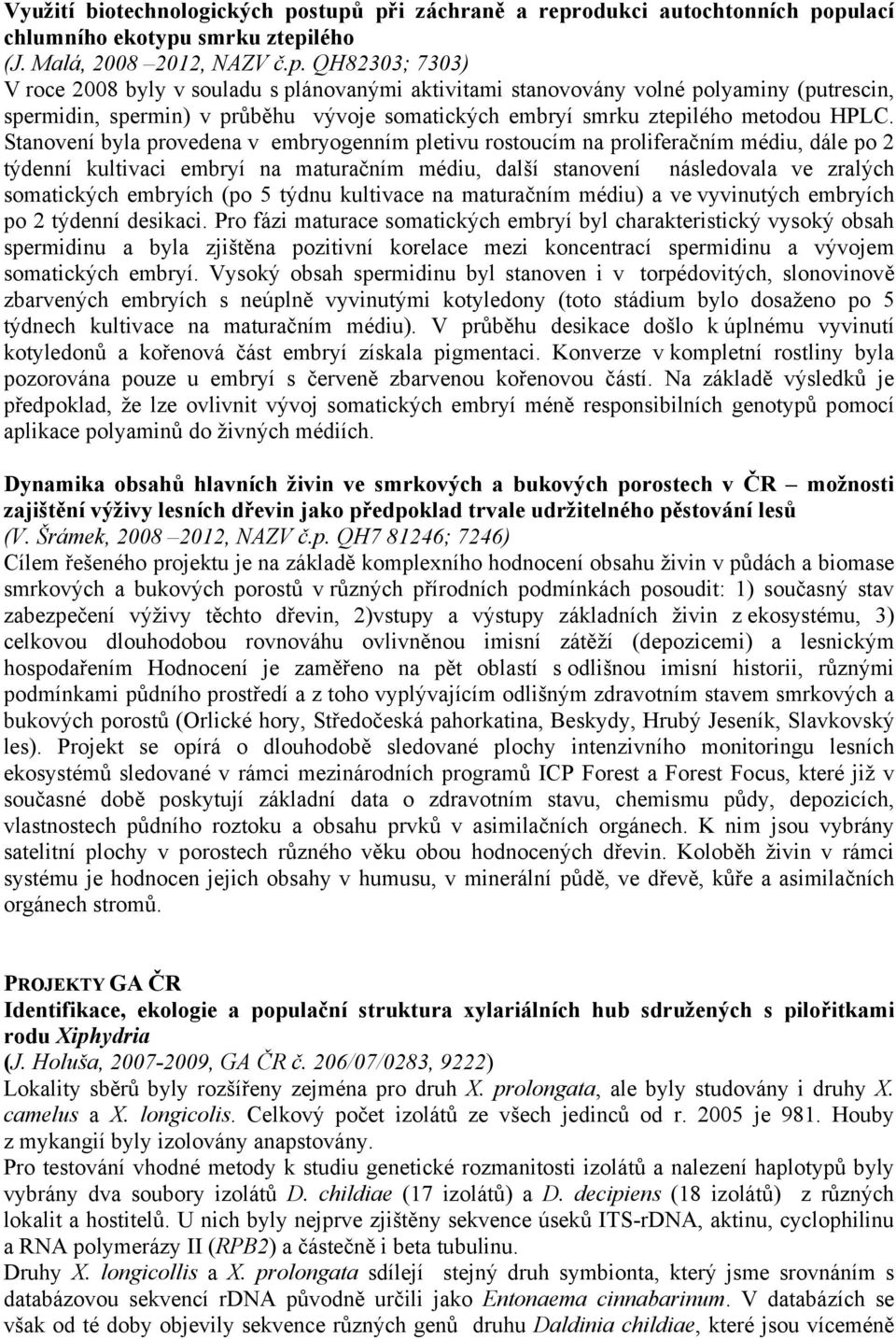 Využití biotechnologických postupů při záchraně a reprodukci autochtonních populací chlumního ekotypu smrku ztepilého
(J. Malá, 2008 –2012, NAZV č.p. QH82303; 7303)
V roce 2008 byly v souladu s plánovanými aktivitami stanovovány volné polyaminy (putrescin, spermidin, spermin) v průběhu vývoje somatických embryí smrku ztepilého metodou HPLC. Stanovení byla provedena v embryogenním pletivu rostoucím na proliferačním médiu, dále po 2 týdenní kultivaci embryí na maturačním médiu, další stanovení následovala ve zralých somatických embryích (po 5 týdnu kultivace na maturačním médiu) a ve vyvinutých embryích po 2 týdenní desikaci. Pro fázi maturace somatických embryí byl charakteristický vysoký obsah spermidinu a byla zjištěna pozitivní korelace mezi koncentrací spermidinu a vývojem somatických embryí. Vysoký obsah spermidinu byl stanoven i v torpédovitých, slonovinově zbarvených embryích s neúplně vyvinutými kotyledony (toto stádium bylo dosaženo po 5 týdnech kultivace na maturačním médiu). V průběhu desikace došlo k úplnému vyvinutí kotyledonů a kořenová část embryí získala pigmentaci. Konverze v kompletní rostliny byla pozorována pouze u embryí s červeně zbarvenou kořenovou částí. Na základě výsledků je předpoklad, že lze ovlivnit vývoj somatických embryí méně responsibilních genotypů pomocí aplikace polyaminů do živných médiích.

Dynamika obsahů hlavních živin ve smrkových a bukových porostech v ČR – možnosti zajištění výživy lesních dřevin jako předpoklad trvale udržitelného pěstování lesů
(V. Šrámek, 2008 –2012, NAZV č.p. QH7 81246; 7246)
Cílem řešeného projektu je na základě komplexního hodnocení obsahu živin v půdách a biomase smrkových a bukových porostů v různých přírodních podmínkách posoudit: 1) současný stav zabezpečení výživy těchto dřevin, 2)vstupy a výstupy základních živin z ekosystému, 3) celkovou dlouhodobou rovnováhu ovlivněnou imisní zátěží (depozicemi) a lesnickým hospodařením Hodnocení je zaměřeno na pět oblastí s odlišnou imisní historii, různými podmínkami půdního prostředí a z toho vyplývajícím odlišným zdravotním stavem smrkových a bukových porostů (Orlické hory, Středočeská pahorkatina, Beskydy, Hrubý Jeseník, Slavkovský les). Projekt se opírá o dlouhodobě sledované plochy intenzivního monitoringu lesních ekosystémů sledované v rámci mezinárodních programů ICP Forest a Forest Focus, které již v současné době poskytují základní data o zdravotním stavu, chemismu půdy, depozicích, vlastnostech půdního roztoku a obsahu prvků v asimilačních orgánech. K nim jsou vybrány satelitní plochy v porostech různého věku obou hodnocených dřevin. Koloběh živin v rámci systému je hodnocen jejich obsahy v humusu, v minerální půdě, ve dřevě, kůře a asimilačních orgánech stromů.

PROJEKTY GA ČR
Identifikace, ekologie a populační struktura xylariálních hub sdružených s pilořitkami rodu Xiphydria
(J. Holuša, 2007-2009, GA ČR č. 206/07/0283, 9222)
Lokality sběrů byly rozšířeny zejména pro druh X. prolongata, ale byly studovány i druhy X. camelus a X. longicolis. Celkový počet izolátů ze všech jedinců od r. 2005 je 981. Houby z mykangií byly izolovány anapstovány.
Pro testování vhodné metody k studiu genetické rozmanitosti izolátů a nalezení haplotypů byly vybrány dva soubory izolátů D. childiae (17 izolátů) a D. decipiens (18 izolátů) z různých lokalit a hostitelů. U nich byly nejprve zjištěny sekvence úseků ITS-rDNA, aktinu, cyclophilinu a RNA polymerázy II (RPB2) a částečně i beta tubulinu.
Druhy X. longicollis a X. prolongata sdílejí stejný druh symbionta, který jsme srovnáním s databázovou sekvencí rDNA původně určili jako Entonaema cinnabarinum. V databázích se však od té doby objevily sekvence různých genů druhu Daldinia childiae, které jsou víceméně